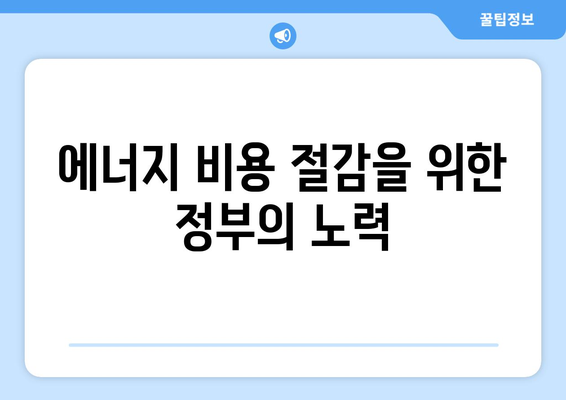 꿀팁정보

에너지 비용 절감을 위한 정부의 노력